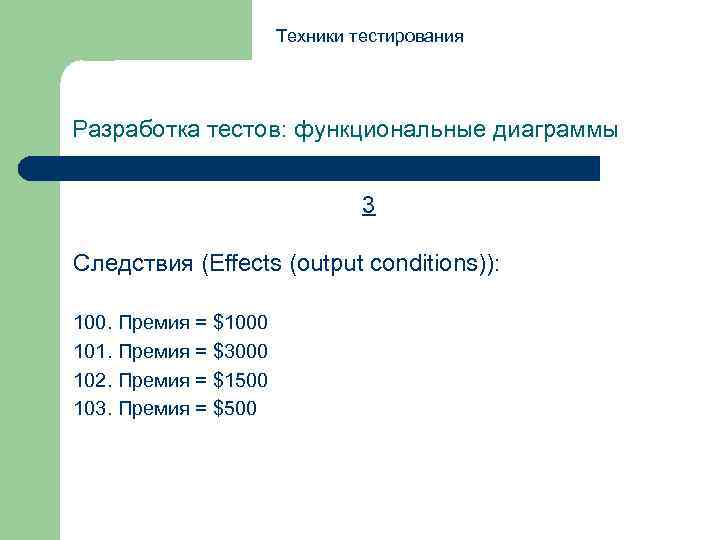 Техники тестирования

Разработка тестов: функциональные диаграммы

3

Следствия (Effects (output conditions)):

100. Премия = $1000
101. Премия = $3000
102. Премия = $1500
103. Премия = $500